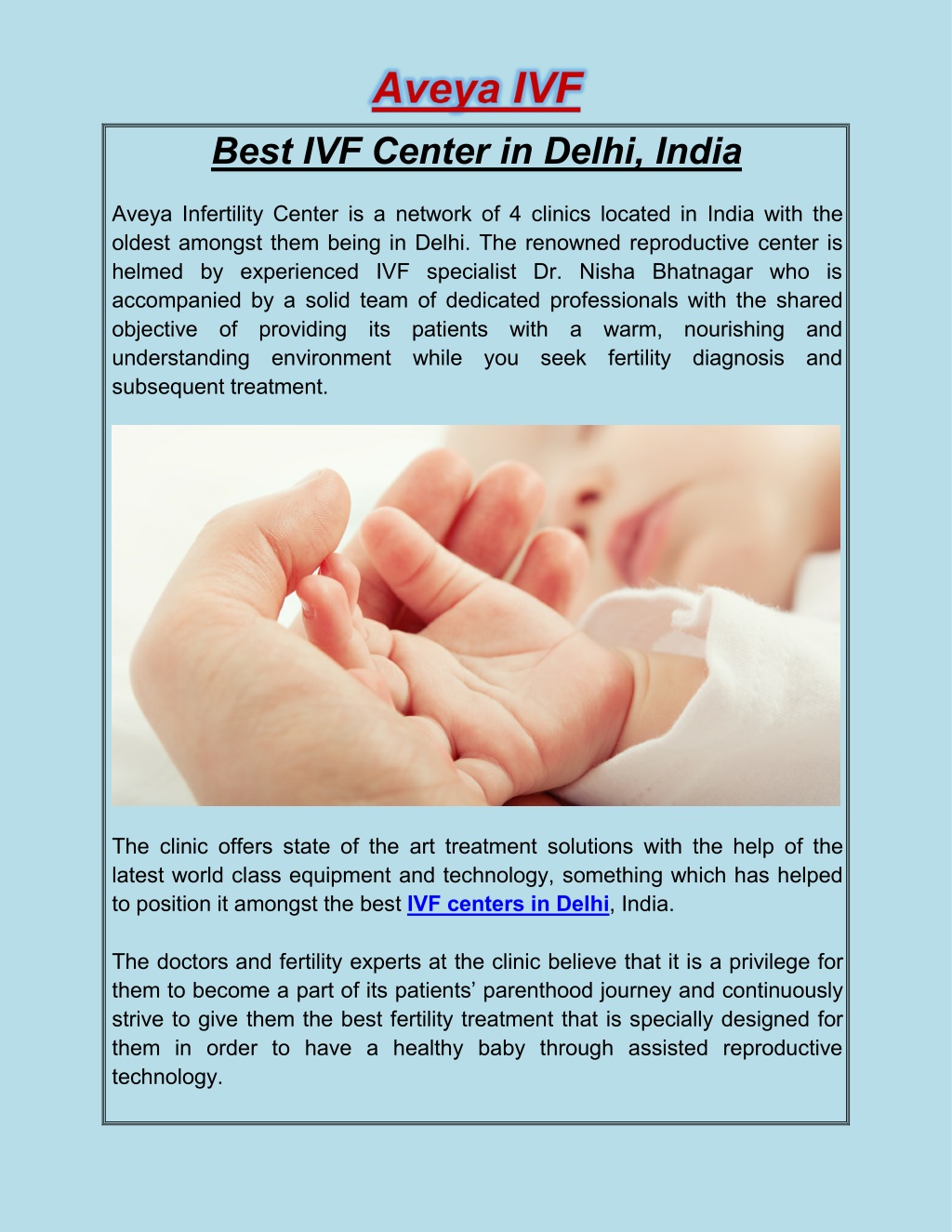 Aveya IVF

Best IVF Center in Delhi, India

Aveya Infertility Center is a network of 4 clinics located in India with the oldest amongst them being in Delhi. The renowned reproductive center is helmed by experienced IVF specialist Dr. Nisha Bhatnagar who is accompanied by a solid team of dedicated professionals with the shared objective of providing its patients with a warm, nourishing and understanding environment while you seek fertility diagnosis and subsequent treatment.

The clinic offers state of the art treatment solutions with the help of the latest world class equipment and technology, something which has helped to position it amongst the best IVF centers in Delhi, India.

The doctors and fertility experts at the clinic believe that it is a privilege for them to become a part of its patients' parenthood journey and continuously strive to give them the best fertility treatment that is specially designed for them in order to have a healthy baby through assisted reproductive technology.